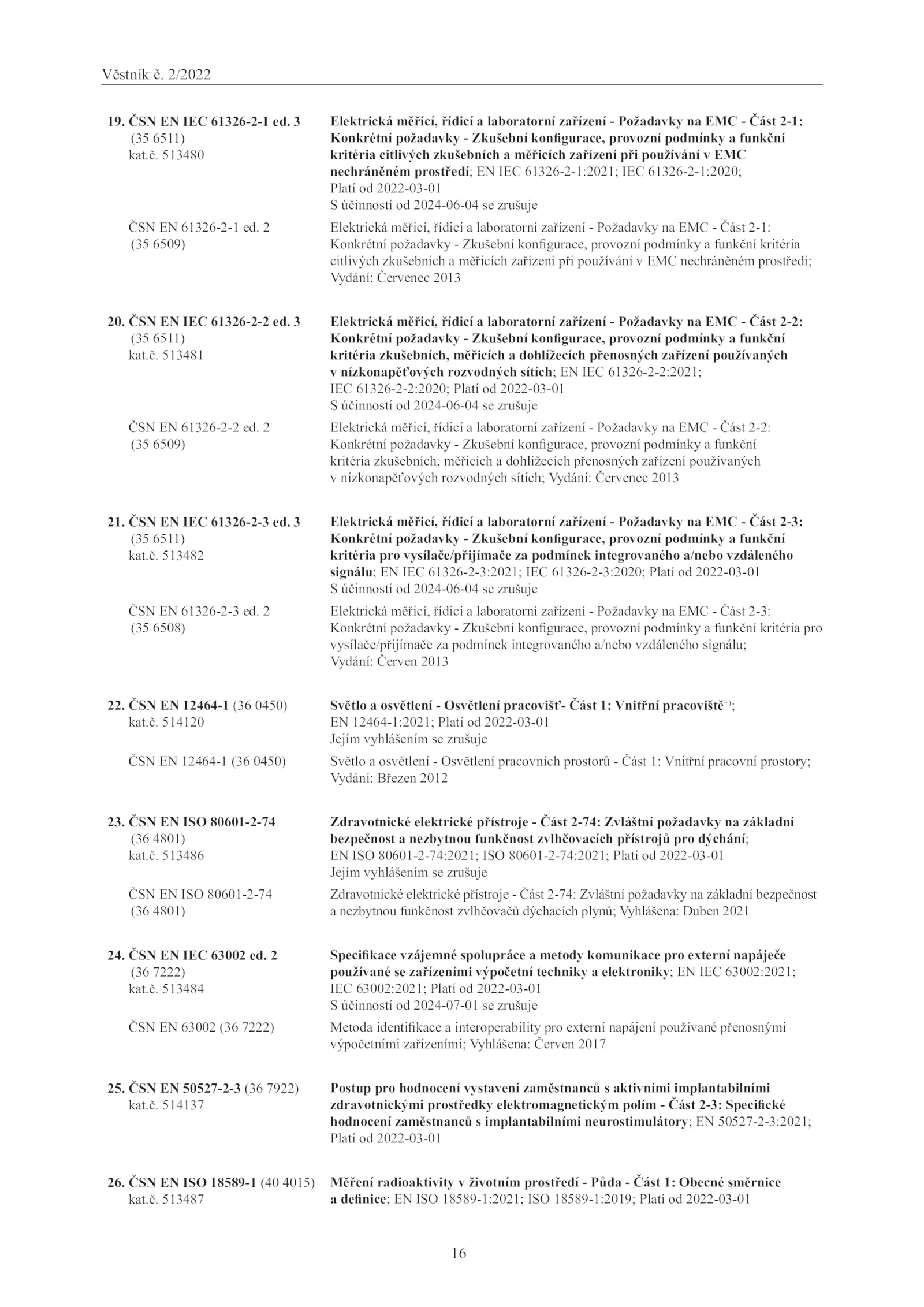 Věstník č. 2/2022

19. ČSN EN IEC 61326-2-1 ed. 3 (35 6511) kat.č. 513480

Elektrická měřicí, řídicí a laboratorní zařízení - Požadavky na EMC - Část 2-1: Konkrétní požadavky - Zkušební konfigurace, provozní podmínky a funkční kritéria citlivých zkušebních a měřicích zařízení při používání v EMC nechráněném prostředí; EN IEC 61326-2-1:2021; IEC 61326-2-1:2020; Platí od 2022-03-01
S účinností od 2024-06-04 se zrušuje

ČSN EN 61326-2-1 ed. 2 (35 6509)

Elektrická měřicí, řídicí a laboratorní zařízení - Požadavky na EMC - Část 2-1: Konkrétní požadavky - Zkušební konfigurace, provozní podmínky a funkční kritéria citlivých zkušebních a měřicích zařízení při používání v EMC nechráněném prostředí; Vydání: Červenec 2013

20. ČSN EN IEC 61326-2-2 ed. 3 (35 6511) kat.č. 513481

Elektrická měřicí, řídicí a laboratorní zařízení - Požadavky na EMC - Část 2-2: Konkrétní požadavky - Zkušební konfigurace, provozní podmínky a funkční kritéria zkušebních, měřicích a dohlížecích přenosných zařízení používaných v nízkonapěťových rozvodných sítích; EN IEC 61326-2-2:2021; IEC 61326-2-2:2020; Platí od 2022-03-01
S účinností od 2024-06-04 se zrušuje

ČSN EN 61326-2-2 ed. 2 (35 6509)

Elektrická měřicí, řídicí a laboratorní zařízení - Požadavky na EMC - Část 2-2: Konkrétní požadavky - Zkušební konfigurace, provozní podmínky a funkční kritéria zkušebních, měřicích a dohlížecích přenosných zařízení používaných v nízkonapěťových rozvodných sítích; Vydání: Červenec 2013

21. ČSN EN IEC 61326-2-3 ed. 3 (35 6511) kat.č. 513482

Elektrická měřicí, řídicí a laboratorní zařízení - Požadavky na EMC - Část 2-3: Konkrétní požadavky - Zkušební konfigurace, provozní podmínky a funkční kritéria pro vysílače/přijímače za podmínek integrovaného a/nebo vzdáleného signálu; EN IEC 61326-2-3:2021; IEC 61326-2-3:2020; Platí od 2022-03-01
S účinností od 2024-06-04 se zrušuje

ČSN EN 61326-2-3 ed. 2 (35 6508)

Elektrická měřicí, řídicí a laboratorní zařízení - Požadavky na EMC - Část 2-3: Konkrétní požadavky - Zkušební konfigurace, provozní podmínky a funkční kritéria pro vysílače/přijímače za podmínek integrovaného a/nebo vzdáleného signálu; Vydání: Červen 2013

22. ČSN EN 12464-1 (36 0450) kat.č. 514120

Světlo a osvětlení - Osvětlení pracovišť- Část 1: Vnitřní pracoviště$^{+)}$; EN 12464-1:2021; Platí od 2022-03-01
Jejím vyhlášením se zrušuje

ČSN EN 12464-1 (36 0450)

Světlo a osvětlení - Osvětlení pracovních prostorů - Část 1: Vnitřní pracovní prostory; Vydání: Březen 2012

23. ČSN EN ISO 80601-2-74 (36 4801) kat.č. 513486

Zdravotnické elektrické přístroje - Část 2-74: Zvláštní požadavky na základní bezpečnost a nezbytnou funkčnost zvlhčovacích přístrojů pro dýchání; EN ISO 80601-2-74:2021; ISO 80601-2-74:2021; Platí od 2022-03-01
Jejím vyhlášením se zrušuje

ČSN EN ISO 80601-2-74 (36 4801)

Zdravotnické elektrické přístroje - Část 2-74: Zvláštní požadavky na základní bezpečnost a nezbytnou funkčnost zvlhčovačů dýchacích plynů; Vyhlášena: Duben 2021

24. ČSN EN IEC 63002 ed. 2 (36 7222) kat.č. 513484

Specifikace vzájemné spolupráce a metody komunikace pro externí napáječe používané se zařízeními výpočetní techniky a elektroniky; EN IEC 63002:2021; IEC 63002:2021; Platí od 2022-03-01
S účinností od 2024-07-01 se zrušuje

ČSN EN 63002 (36 7222)

Metoda identifikace a interoperability pro externí napájení používané přenosnými výpočetními zařízeními; Vyhlášena: Červen 2017

25. ČSN EN 50527-2-3 (36 7922) kat.č. 514137

Postup pro hodnocení vystavení zaměstnanců s aktivními implantabilními zdravotnickými prostředky elektromagnetickým polím - Část 2-3: Specifické hodnocení zaměstnanců s implantabilními neurostimulátory; EN 50527-2-3:2021; Platí od 2022-03-01

26. ČSN EN ISO 18589-1 (40 4015) kat.č. 513487

Měření radioaktivity v životním prostředí - Půda - Část 1: Obecné směrnice a definice; EN ISO 18589-1:2021; ISO 18589-1:2019; Platí od 2022-03-01

16